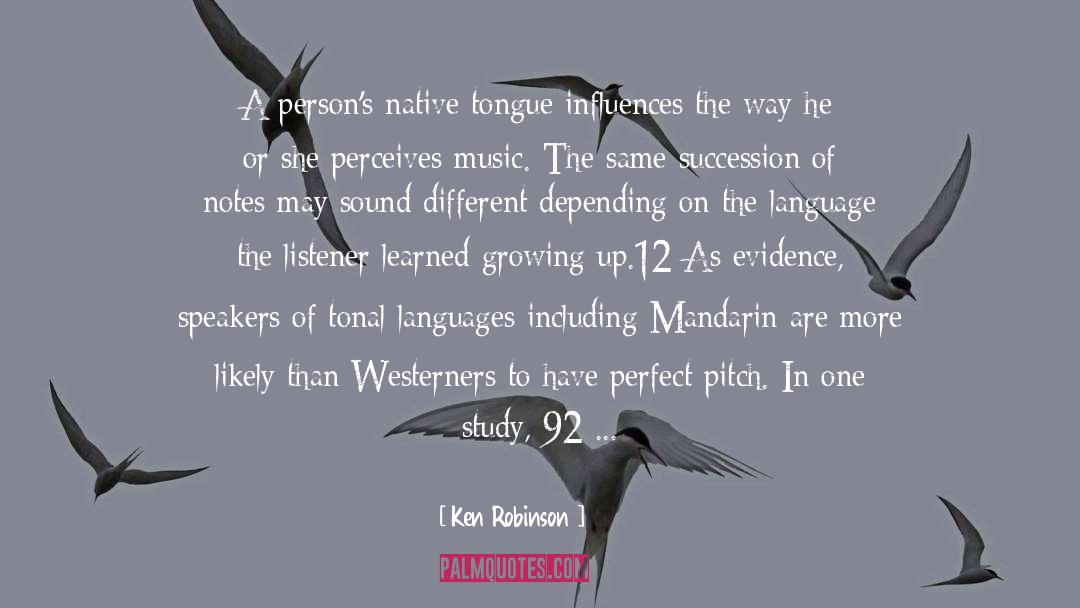 A person's native tongue influences the way he or she perceives music. The same succession of notes may sound different depending on the language the listener learned growing up.12 As evidence, speakers of tonal languages including Mandarin are more likely than Westerners to have perfect pitch. In one study, 92 ...

[ Ken Robinson ]

PALMQUOTES.COM